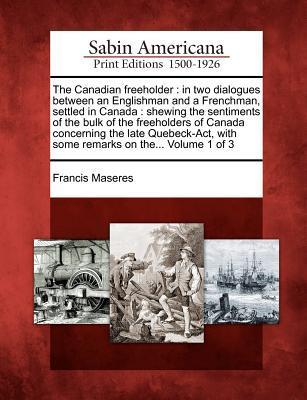 Sabin Americana
Print Editions 1500-1926

The Canadian freeholder : in two dialogues between an Englishman and a Frenchman, settled in Canada : shewing the sentiments of the bulk of the freeholders of Canada concerning the late Quebeck-Act, with some remarks on the... Volume 1 of 3

Francis Maseres